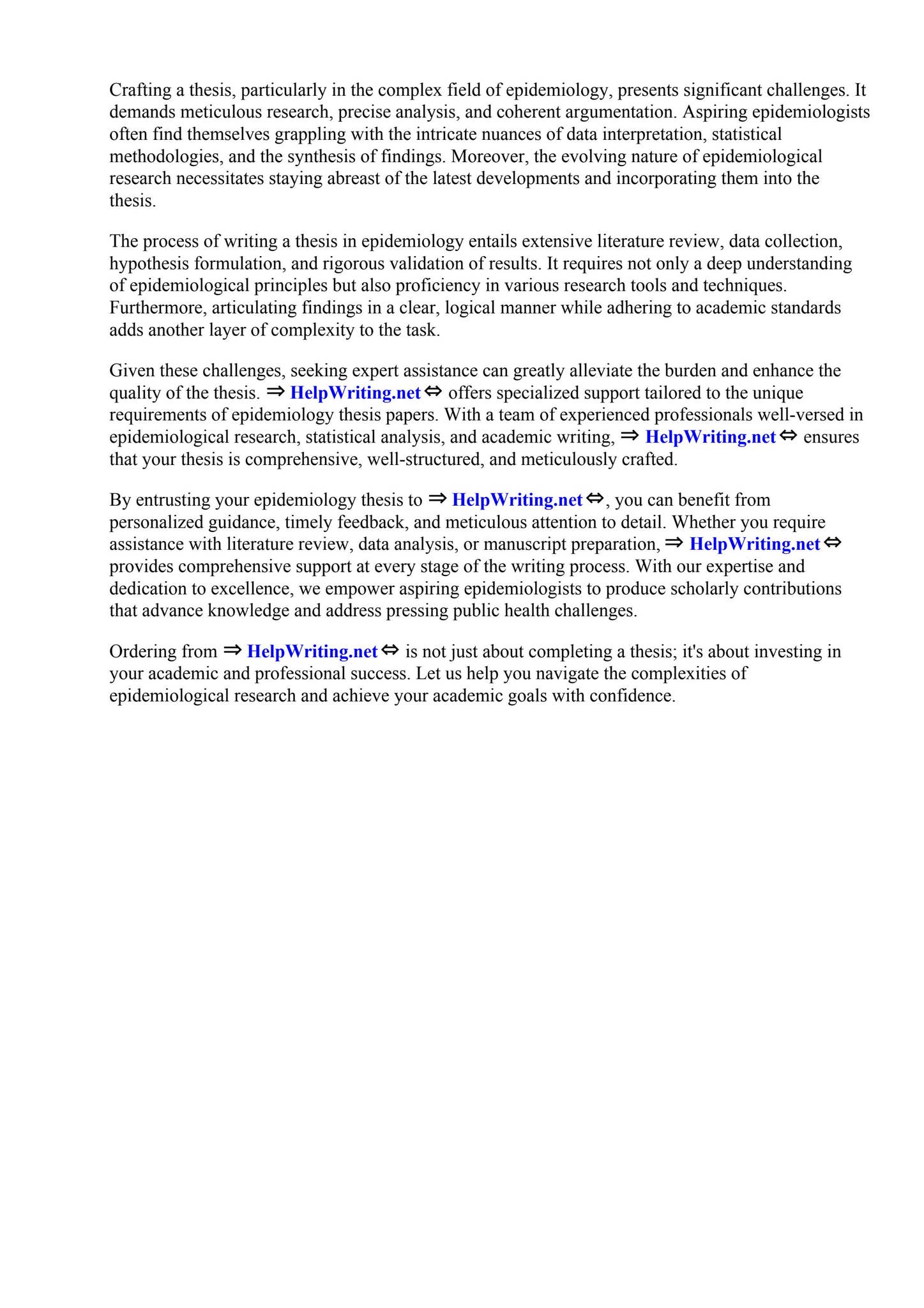 Crafting a thesis, particularly in the complex field of epidemiology, presents significant challenges. It demands meticulous research, precise analysis, and coherent argumentation. Aspiring epidemiologists often find themselves grappling with the intricate nuances of data interpretation, statistical methodologies, and the synthesis of findings. Moreover, the evolving nature of epidemiological research necessitates staying abreast of the latest developments and incorporating them into the thesis.

The process of writing a thesis in epidemiology entails extensive literature review, data collection, hypothesis formulation, and rigorous validation of results. It requires not only a deep understanding of epidemiological principles but also proficiency in various research tools and techniques. Furthermore, articulating findings in a clear, logical manner while adhering to academic standards adds another layer of complexity to the task.

Given these challenges, seeking expert assistance can greatly alleviate the burden and enhance the quality of the thesis. ⇒ HelpWriting.net ⇔ offers specialized support tailored to the unique requirements of epidemiology thesis papers. With a team of experienced professionals well-versed in epidemiological research, statistical analysis, and academic writing, ⇒ HelpWriting.net ⇔ ensures that your thesis is comprehensive, well-structured, and meticulously crafted.

By entrusting your epidemiology thesis to ⇒ HelpWriting.net ⇔, you can benefit from personalized guidance, timely feedback, and meticulous attention to detail. Whether you require assistance with literature review, data analysis, or manuscript preparation, ⇒ HelpWriting.net ⇔ provides comprehensive support at every stage of the writing process. With our expertise and dedication to excellence, we empower aspiring epidemiologists to produce scholarly contributions that advance knowledge and address pressing public health challenges.

Ordering from ⇒ HelpWriting.net ⇔ is not just about completing a thesis; it's about investing in your academic and professional success. Let us help you navigate the complexities of epidemiological research and achieve your academic goals with confidence.